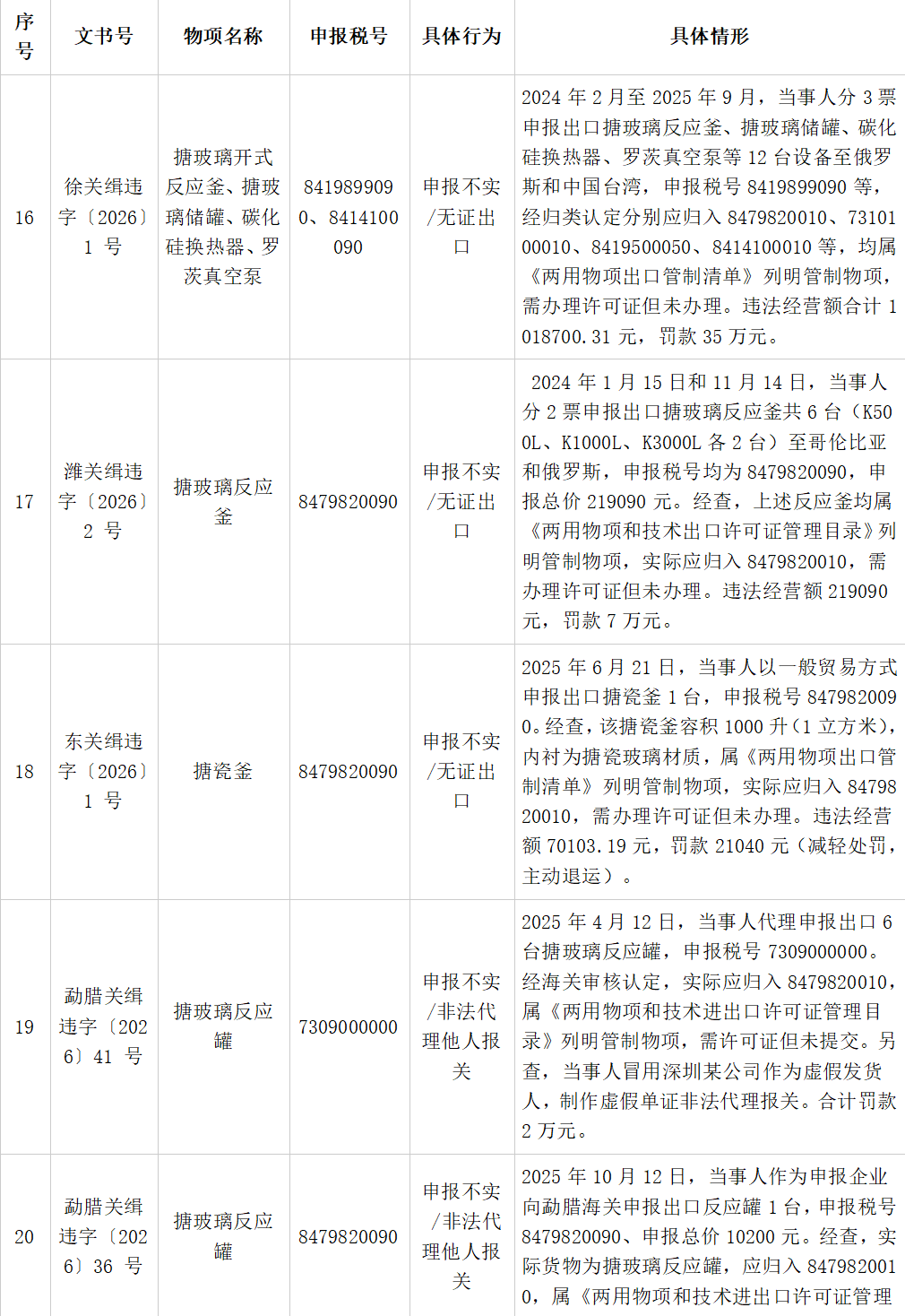 | 序号 | 文书号 | 物项名称 | 申报税号 | 具体行为 | 具体情形 |
|---|---|---|---|---|---|
| 16 | 徐关缉违字〔2026〕1号 | 搪玻璃开式反应釜、搪玻璃储罐、碳化硅换热器、罗茨真空泵 | 8419899090、8414100090 | 申报不实/无证出口 | 2024年2月至2025年9月，当事人分3票申报出口搪玻璃反应釜、搪玻璃储罐、碳化硅换热器、罗茨真空泵等12台设备至俄罗斯和中国台湾，申报税号8419899090等，经归类认定分别应归入8479820010、7310100010、8419500050、8414100010等，均属《两用物项出口管制清单》列明管制物项，需办理许可证但未办理。违法经营额合计1018700.31元，罚款35万元。 |
| 17 | 潍关缉违字〔2026〕2号 | 搪玻璃反应釜 | 8479820090 | 申报不实/无证出口 | 2024年1月15日和11月14日，当事人分2票申报出口搪玻璃反应釜共6台（K500L、K1000L、K3000L各2台）至哥伦比亚和俄罗斯，申报税号均为8479820090，申报总价219090元。经查，上述反应釜均属《两用物项和技术出口许可证管理目录》列明管制物项，实际应归入8479820010，需办理许可证但未办理。违法经营额219090元，罚款7万元。 |
| 18 | 东关缉违字〔2026〕1号 | 搪瓷釜 | 8479820090 | 申报不实/无证出口 | 2025年6月21日，当事人以一般贸易方式申报出口搪瓷釜1台，申报税号8479820090。经查，该搪瓷釜容积1000升（1立方米），内衬为搪瓷玻璃材质，属《两用物项出口管制清单》列明管制物项，实际应归入8479820010，需办理许可证但未办理。违法经营额70103.19元，罚款21040元（减轻处罚，主动退运）。 |
| 19 | 勐腊关缉违字〔2026〕41号 | 搪玻璃反应罐 | 7309000000 | 申报不实/非法代理他人报关 | 2025年4月12日，当事人代理申报出口6台搪玻璃反应罐，申报税号7309000000。经海关审核认定，实际应归入8479820010，属《两用物项和技术进出口许可证管理目录》列明管制物项，需许可证但未提交。另查，当事人冒用深圳某公司作为虚假发货人，制作虚假单证非法代理报关。合计罚款2万元。 |
| 20 | 勐腊关缉违字〔2026〕36号 | 搪玻璃反应罐 | 8479820090 | 申报不实/非法代理他人报关 | 2025年10月12日，当事人作为申报企业向勐腊海关申报出口反应罐1台，申报税号8479820090、申报总价10200元。经查，实际货物为搪玻璃反应罐，应归入8479820010，属《两用物项和技术进出口许可证管理 |